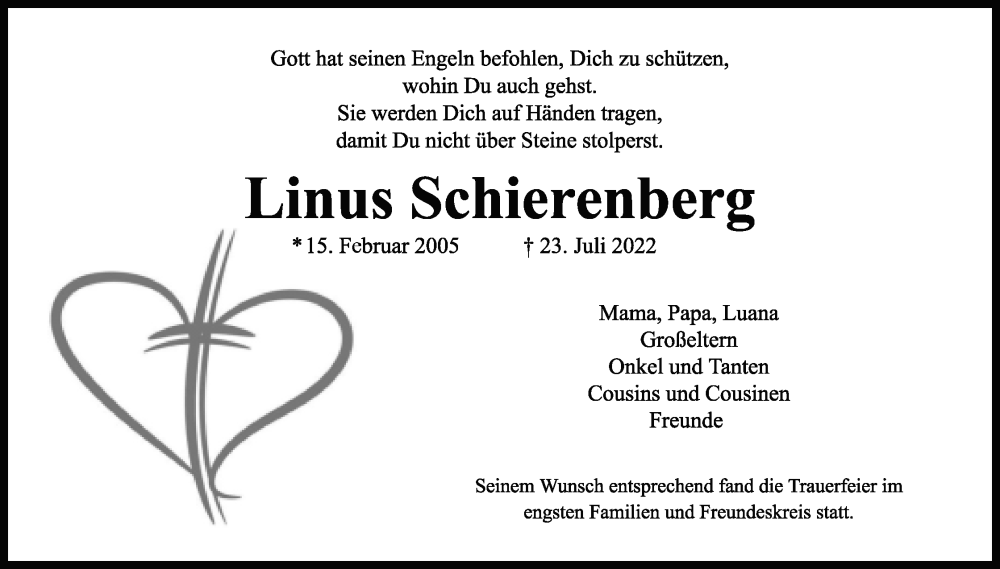 Gott hat seinen Engeln befohlen, Dich zu schützen,
wohin Du auch gehst.
Sie werden Dich auf Händen tragen,
damit Du nicht über Steine stolperst.

Linus Schierenberg

* 15. Februar 2005 † 23. Juli 2022

Mama, Papa, Luana
Großeltern
Onkel und Tanten
Cousins und Cousinen
Freunde

Seinem Wunsch entsprechend fand die Trauerfeier im engsten Familien und Freundeskreis statt.